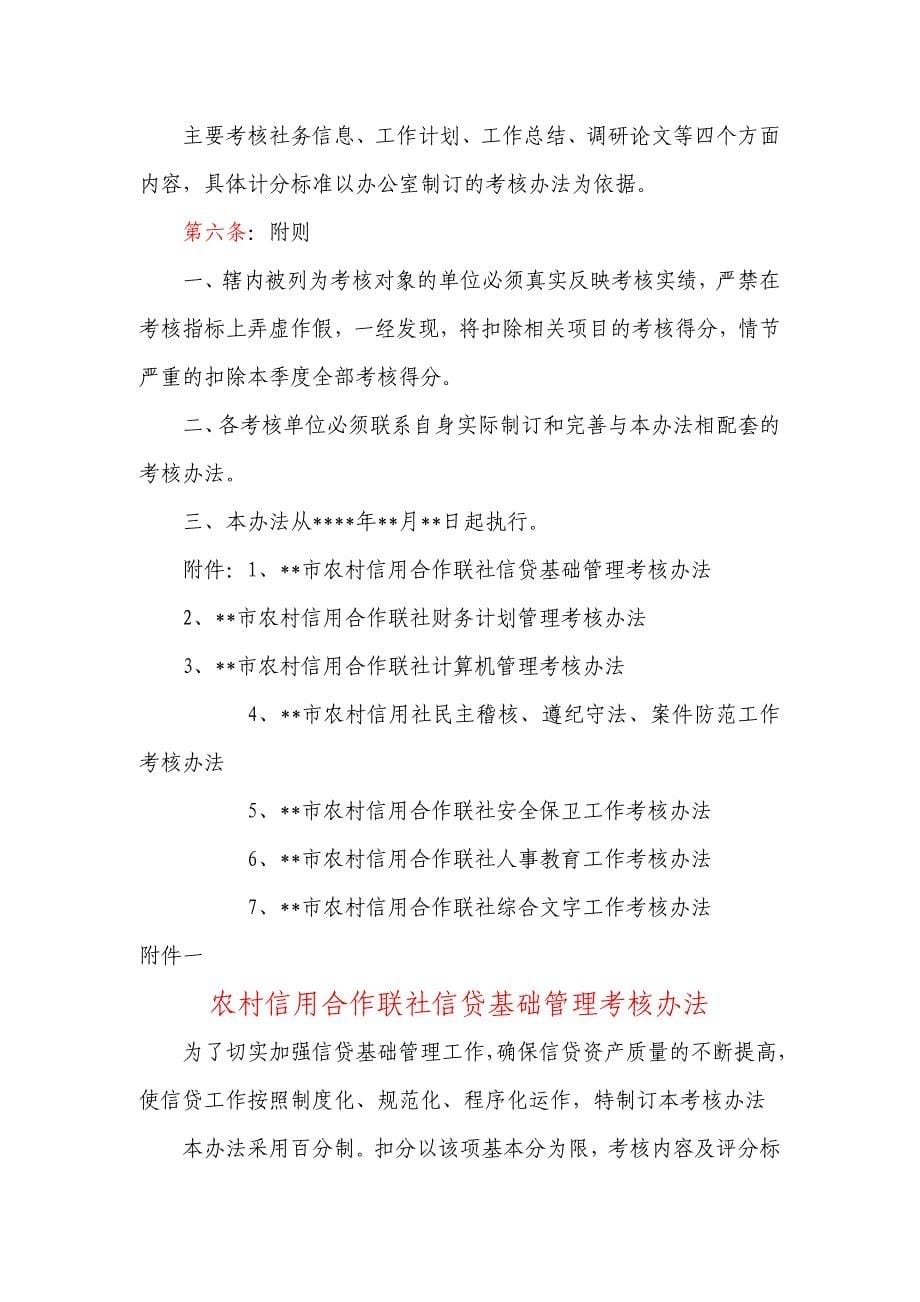 主要考核社务信息、工作计划、工作总结、调研论文等四个方面内容，具体计分标准以办公室制订的考核办法为依据。

第六条：附则

一、辖内被列为考核对象的单位必须真实反映考核实绩，严禁在考核指标上弄虚作假，一经发现，将扣除相关项目的考核得分，情节严重的扣除本季度全部考核得分。

二、各考核单位必须联系自身实际制订和完善与本办法相配套的考核办法。

三、本办法从****年**月**日起执行。

附件：1、**市农村信用合作联社信贷基础管理考核办法

2、**市农村信用合作联社财务计划管理考核办法

3、**市农村信用合作联社计算机管理考核办法

4、**市农村信用社民主稽核、遵纪守法、案件防范工作考核办法

5、**市农村信用合作联社安全保卫工作考核办法

6、**市农村信用合作联社人事教育工作考核办法

7、**市农村信用合作联社综合文字工作考核办法

附件一

农村信用合作联社信贷基础管理考核办法

为了切实加强信贷基础管理工作，确保信贷资产质量的不断提高，使信贷工作按照制度化、规范化、程序化运作，特制订本考核办法

本办法采用百分制。扣分以该项基本分为限，考核内容及评分标